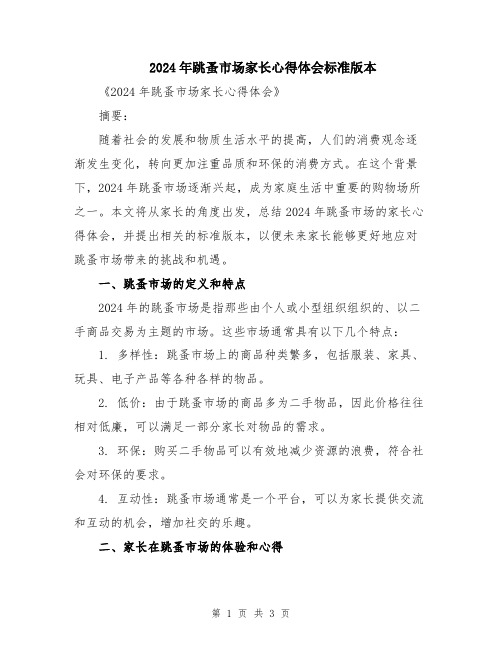 2024年跳蚤市场家长心得体会标准版本

《2024年跳蚤市场家长心得体会》

摘要:

随着社会的发展和物质生活水平的提高,人们的消费观念逐渐发生变化,转向更加注重品质和环保的消费方式。在这个背景下,2024年跳蚤市场逐渐兴起,成为家庭生活中重要的购物场所之一。本文将从家长的角度出发,总结2024年跳蚤市场的家长心得体会,并提出相关的标准版本,以便未来家长能够更好地应对跳蚤市场带来的挑战和机遇。

一、跳蚤市场的定义和特点

2024年的跳蚤市场是指那些由个人或小型组织组织的、以二手商品交易为主题的市场。这些市场通常具有以下几个特点:

1. 多样性:跳蚤市场上的商品种类繁多,包括服装、家具、玩具、电子产品等各种各样的物品。

2. 低价:由于跳蚤市场的商品多为二手物品,因此价格往往相对低廉,可以满足一部分家长对物品的需求。

3. 环保:购买二手物品可以有效地减少资源的浪费,符合社会对环保的要求。

4. 互动性:跳蚤市场通常是一个平台,可以为家长提供交流和互动的机会,增加社交的乐趣。

二、家长在跳蚤市场的体验和心得

第 1 页 共 3 页